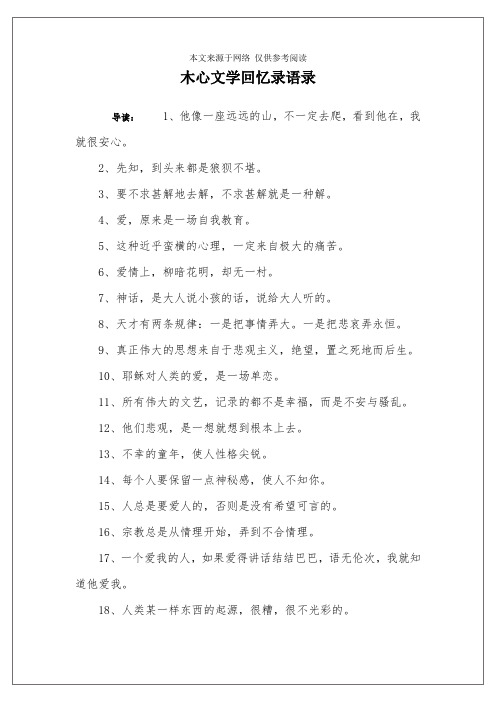 本文来源于网络 仅供参考阅读

木心文学回忆录语录

导读： 1、他像一座远远的山，不一定去爬，看到他在，我就很安心。

2、先知，到头来都是狼狈不堪。

3、要不求甚解地去解，不求甚解就是一种解。

4、爱，原来是一场自我教育。

5、这种近乎蛮横的心理，一定来自极大的痛苦。

6、爱情上，柳暗花明，却无一村。

7、神话，是大人说小孩的话，说给大人听的。

8、天才有两条规律：一是把事情弄大。一是把悲哀弄永恒。

9、真正伟大的思想来自于悲观主义，绝望，置之死地而后生。

10、耶稣对人类的爱，是一场单恋。

11、所有伟大的文艺，记录的都不是幸福，而是不安与骚乱。

12、他们悲观，是一想就想到根本上去。

13、不幸的童年，使人性格尖锐。

14、每个人要保留一点神秘感，使人不知你。

15、人总是要爱人的，否则是没有希望可言的。

16、宗教总是从情理开始，弄到不合情理。

17、一个爱我的人，如果爱得讲话结结巴巴，语无伦次，我就知道他爱我。

18、人类某一样东西的起源，很糟，很不光彩的。